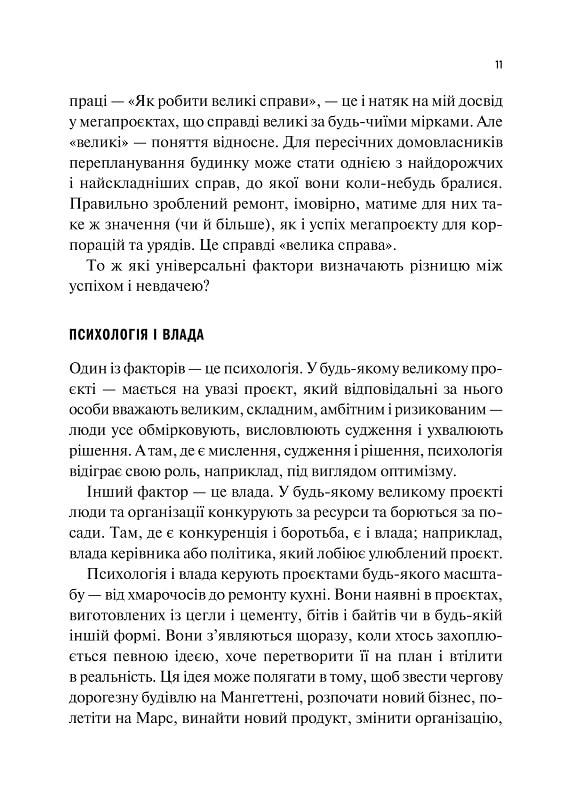 11

праці — «Як робити великі справи», — це і натяк на мій досвід у мегапроєктах, що справді великі за будь-чиїми мірками. Але «великі» — поняття відносне. Для пересічних домовласників перепланування будинку може стати однією з найдорожчих і найскладніших справ, до якої вони коли-небудь бралися. Правильно зроблений ремонт, імовірно, матиме для них таке ж значення (чи й більше), як і успіх мегапроєкту для корпорацій та урядів. Це справді «велика справа».

То ж які універсальні фактори визначають різницю між успіхом і невдачею?

ПСИХОЛОГІЯ І ВЛАДА

Один із факторів — це психологія. У будь-якому великому проєкті — мається на увазі проєкт, який відповідальні за нього особи вважають великим, складним, амбітним і ризикованим — люди усе обмірковують, висловлюють судження і ухвалюють рішення. А там, де є мислення, судження і рішення, психологія відіграє свою роль, наприклад, під виглядом оптимізму.

Інший фактор — це влада. У будь-якому великому проєкті люди та організації конкурують за ресурси та борються за посади. Там, де є конкуренція і боротьба, є і влада; наприклад, влада керівника або політика, який лобіює улюблений проєкт.

Психологія і влада керують проєктами будь-якого масштабу — від хмарочосів до ремонту кухні. Вони наявні в проєктах, виготовлених із цегли і цементу, бітів і байтів чи в будь-якій іншій формі. Вони з'являються щоразу, коли хтось захоплюється певною ідеєю, хоче перетворити її на план і втілити в реальність. Ця ідея може полягати в тому, щоб звести чергову дорогезну будівлю на Мангеттені, розпочати новий бізнес, полетіти на Марс, винайти новий продукт, змінити організацію,